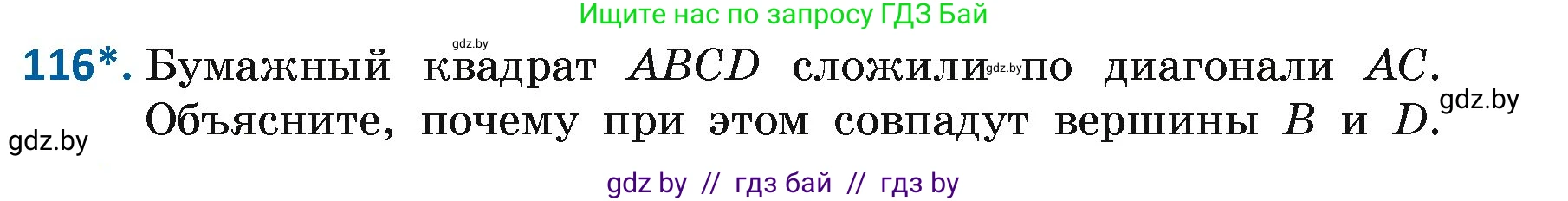 Ищите нас по запросу ГДЗ Бай

gdz.by

116*. Бумажный квадрат $ABCD$ сложили gdz.by по диагонали $AC$. Объясните, почему при этом совпадут вершины $B$ и $D$. gdz.by

gdz.by

gdz by // гдз бай // гдз by